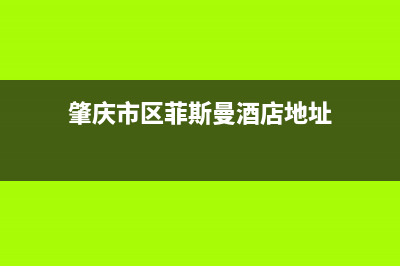 肇庆市区菲斯曼酒店地址